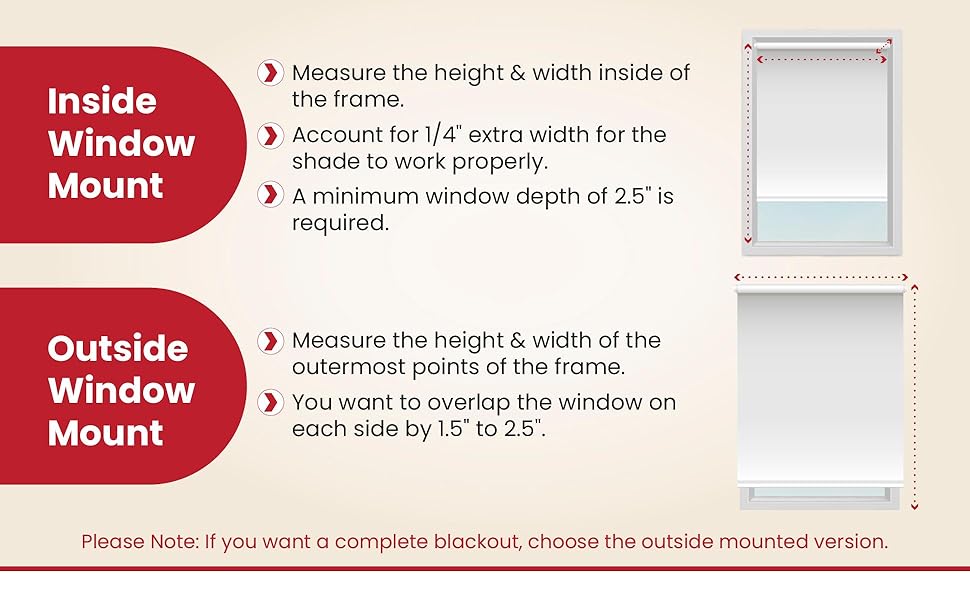 Inside Window Mount

Measure the height & width inside of the frame.

Account for 1/4" extra width for the shade to work properly.

A minimum window depth of 2.5" is required.

Outside Window Mount

Measure the height & width of the outermost points of the frame.

You want to overlap the window on each side by 1.5" to 2.5".

Please Note: If you want a complete blackout, choose the outside mounted version.